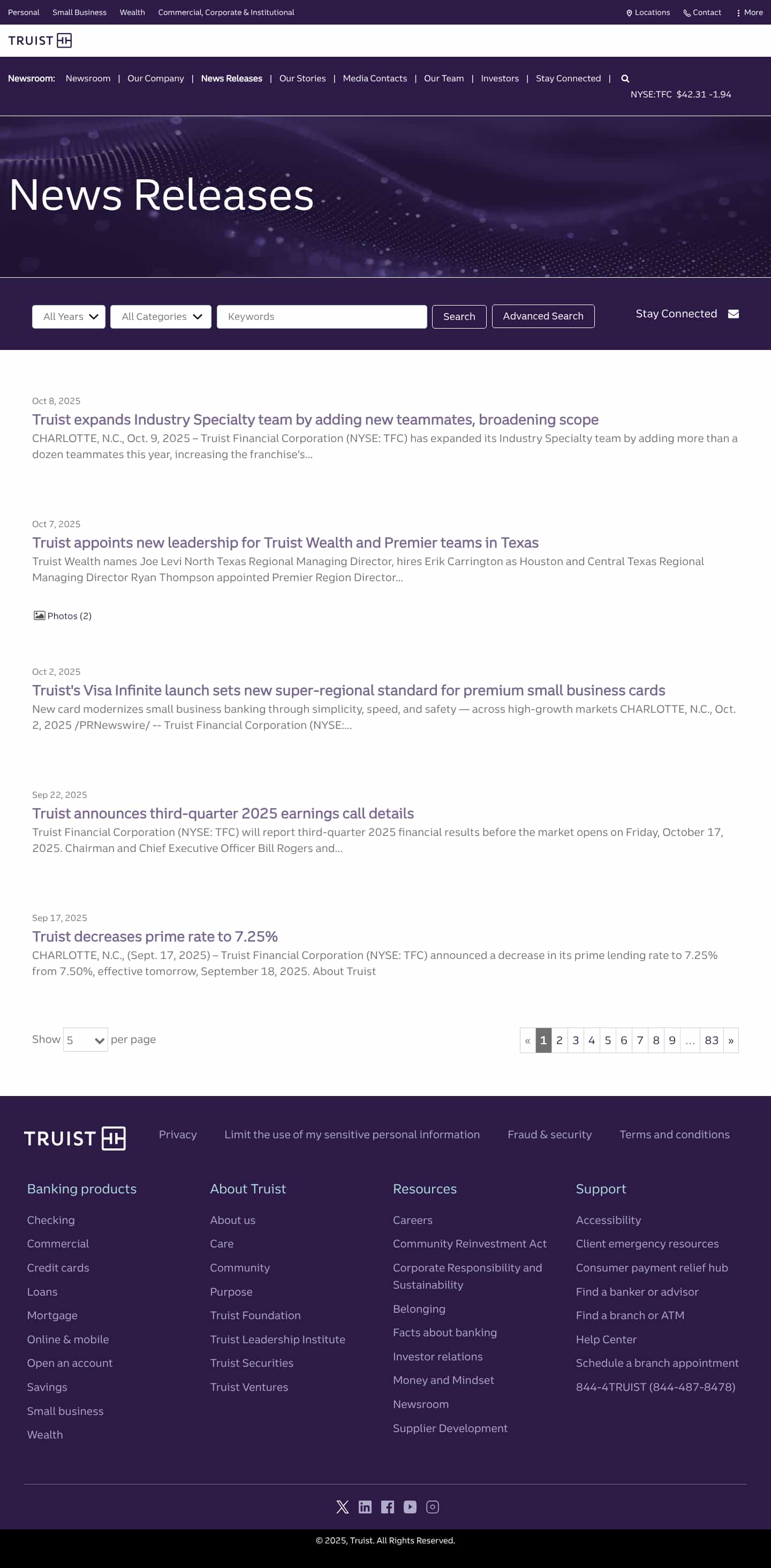 Personal Small Business Wealth Commercial, Corporate & Institutional

Locations Contact More

TRUIST

Newsroom: Newsroom | Our Company | News Releases | Our Stories | Media Contacts | Our Team | Investors | Stay Connected |

NYSE:TFC $42.31 -1.94

News Releases

All Years All Categories Keywords Search Advanced Search

Stay Connected

Oct 8, 2025

Truist expands Industry Specialty team by adding new teammates, broadening scope

CHARLOTTE, N.C., Oct. 9, 2025 – Truist Financial Corporation (NYSE: TFC) has expanded its Industry Specialty team by adding more than a dozen teammates this year, increasing the franchise's...

Oct 7, 2025

Truist appoints new leadership for Truist Wealth and Premier teams in Texas

Truist Wealth names Joe Levi North Texas Regional Managing Director, hires Erik Carrington as Houston and Central Texas Regional Managing Director Ryan Thompson appointed Premier Region Director...

Photos (2)

Oct 2, 2025

Truist's Visa Infinite launch sets new super-regional standard for premium small business cards

New card modernizes small business banking through simplicity, speed, and safety — across high-growth markets CHARLOTTE, N.C., Oct. 2, 2025 /PRNewswire/ -- Truist Financial Corporation (NYSE:...

Sep 22, 2025

Truist announces third-quarter 2025 earnings call details

Truist Financial Corporation (NYSE: TFC) will report third-quarter 2025 financial results before the market opens on Friday, October 17, 2025. Chairman and Chief Executive Officer Bill Rogers and...

Sep 17, 2025

Truist decreases prime rate to 7.25%

CHARLOTTE, N.C., (Sept. 17, 2025) – Truist Financial Corporation (NYSE: TFC) announced a decrease in its prime lending rate to 7.25% from 7.50%, effective tomorrow, September 18, 2025. About Truist

Show 5 per page

« 1 2 3 4 5 6 7 8 9 ... 83 »

TRUIST

Privacy Limit the use of my sensitive personal information Fraud & security Terms and conditions

Banking products
Checking
Commercial
Credit cards
Loans
Mortgage
Online & mobile
Open an account
Savings
Small business
Wealth

About Truist
About us
Care
Community
Purpose
Truist Foundation
Truist Leadership Institute
Truist Securities
Truist Ventures

Resources
Careers
Community Reinvestment Act
Corporate Responsibility and Sustainability
Belonging
Facts about banking
Investor relations
Money and Mindset
Newsroom
Supplier Development

Support
Accessibility
Client emergency resources
Consumer payment relief hub
Find a banker or advisor
Find a branch or ATM
Help Center
Schedule a branch appointment
844-4TRUIST (844-487-8478)

© 2025, Truist. All Rights Reserved.